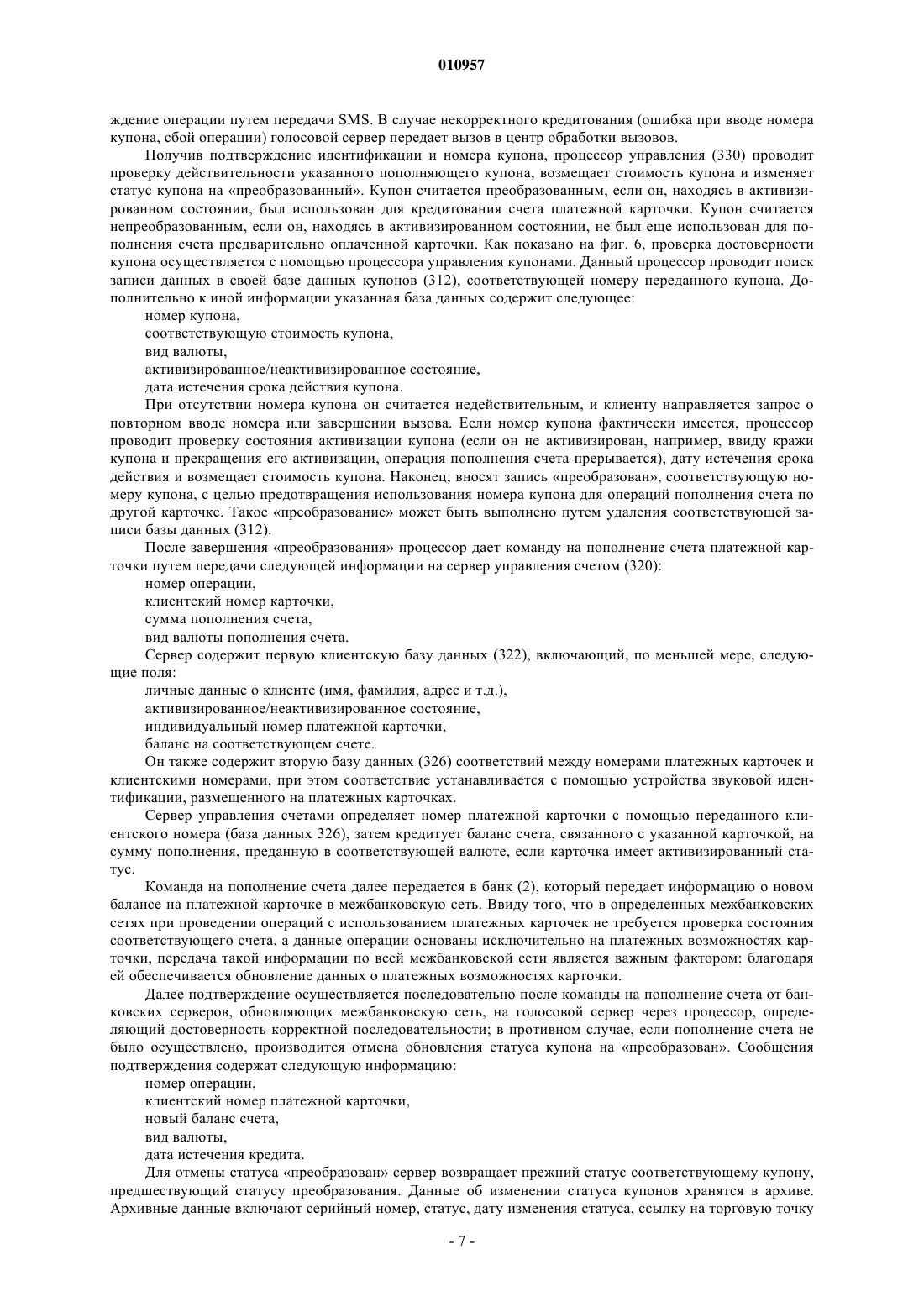 010957

ждение операции путем передачи SMS. В случае некорректного кредитования (ошибка при вводе номера купона, сбой операции) голосовой сервер передает вызов в центр обработки вызовов.

Получив подтверждение идентификации и номера купона, процессор управления (330) проводит проверку действительности указанного пополняющего купона, возмещает стоимость купона и изменяет статус купона на «преобразованный». Купон считается преобразованным, если он, находясь в активизированном состоянии, был использован для кредитования счета платежной карточки. Купон считается непреобразованным, если он, находясь в активизированном состоянии, не был еще использован для пополнения счета предварительно оплаченной карточки. Как показано на фиг. 6, проверка достоверности купона осуществляется с помощью процессора управления купонами. Данный процессор проводит поиск записи данных в своей базе данных купонов (312), соответствующей номеру переданного купона. Дополнительно к иной информации указанная база данных содержит следующее:

номер купона,

соответствующую стоимость купона,

вид валюты,

активизированное/неактивизированное состояние,

дата истечения срока действия купона.

При отсутствии номера купона он считается недействительным, и клиенту направляется запрос о повторном вводе номера или завершении вызова. Если номер купона фактически имеется, процессор проводит проверку состояния активизации купона (если он не активизирован, например, ввиду кражи купона и прекращения его активизации, операция пополнения счета прерывается), дату истечения срока действия и возмещает стоимость купона. Наконец, вносят запись «преобразован», соответствующую номеру купона, с целью предотвращения использования номера купона для операций пополнения счета по другой карточке. Такое «преобразование» может быть выполнено путем удаления соответствующей записи базы данных (312).

После завершения «преобразования» процессор дает команду на пополнение счета платежной карточки путем передачи следующей информации на сервер управления счетом (320):

номер операции,

клиентский номер карточки,

сумма пополнения счета,

вид валюты пополнения счета.

Сервер содержит первую клиентскую базу данных (322), включающий, по меньшей мере, следующие поля:

личные данные о клиенте (имя, фамилия, адрес и т.д.),

активизированное/неактивизированное состояние,

индивидуальный номер платежной карточки,

баланс на соответствующем счете.

Он также содержит вторую базу данных (326) соответствий между номерами платежных карточек и клиентскими номерами, при этом соответствие устанавливается с помощью устройства звуковой идентификации, размещенного на платежных карточках.

Сервер управления счетами определяет номер платежной карточки с помощью переданного клиентского номера (база данных 326), затем кредитует баланс счета, связанного с указанной карточкой, на сумму пополнения, преданную в соответствующей валюте, если карточка имеет активизированный статус.

Команда на пополнение счета далее передается в банк (2), который передает информацию о новом балансе на платежной карточке в межбанковскую сеть. Ввиду того, что в определенных межбанковских сетях при проведении операций с использованием платежных карточек не требуется проверка состояния соответствующего счета, а данные операции основаны исключительно на платежных возможностях карточки, передача такой информации по всей межбанковской сети является важным фактором: благодаря ей обеспечивается обновление данных о платежных возможностях карточки.

Далее подтверждение осуществляется последовательно после команды на пополнение счета от банковских серверов, обновляющих межбанковскую сеть, на голосовой сервер через процессор, определяющий достоверность корректной последовательности; в противном случае, если пополнение счета не было осуществлено, производится отмена обновления статуса купона на «преобразован». Сообщения подтверждения содержат следующую информацию:

номер операции,

клиентский номер платежной карточки,

новый баланс счета,

вид валюты,

дата истечения кредита.

Для отмены статуса «преобразован» сервер возвращает прежний статус соответствующему купону, предшествующий статусу преобразования. Данные об изменении статуса купонов хранятся в архиве. Архивные данные включают серийный номер, статус, дату изменения статуса, ссылку на торговую точку

- 7 -